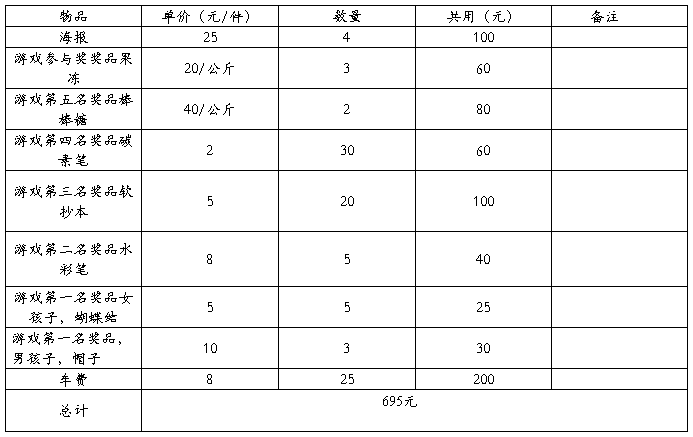 | 物品 | 单价（元/件） | 数量 | 共用（元） | 备注 |
|---|---|---|---|---|
| 海报 | 25 | 4 | 100 | |
| 游戏参与奖奖品果冻 | 20/公斤 | 3 | 60 | |
| 游戏第五名奖品棒棒糖 | 40/公斤 | 2 | 80 | |
| 游戏第四名奖品碳素笔 | 2 | 30 | 60 | |
| 游戏第三名奖品软抄本 | 5 | 20 | 100 | |
| 游戏第二名奖品水彩笔 | 8 | 5 | 40 | |
| 游戏第一名奖品女孩子，蝴蝶结 | 5 | 5 | 25 | |
| 游戏第一名奖品，男孩子，帽子 | 10 | 3 | 30 | |
| 车费 | 8 | 25 | 200 | |
| 总计 | 695元 | | | |